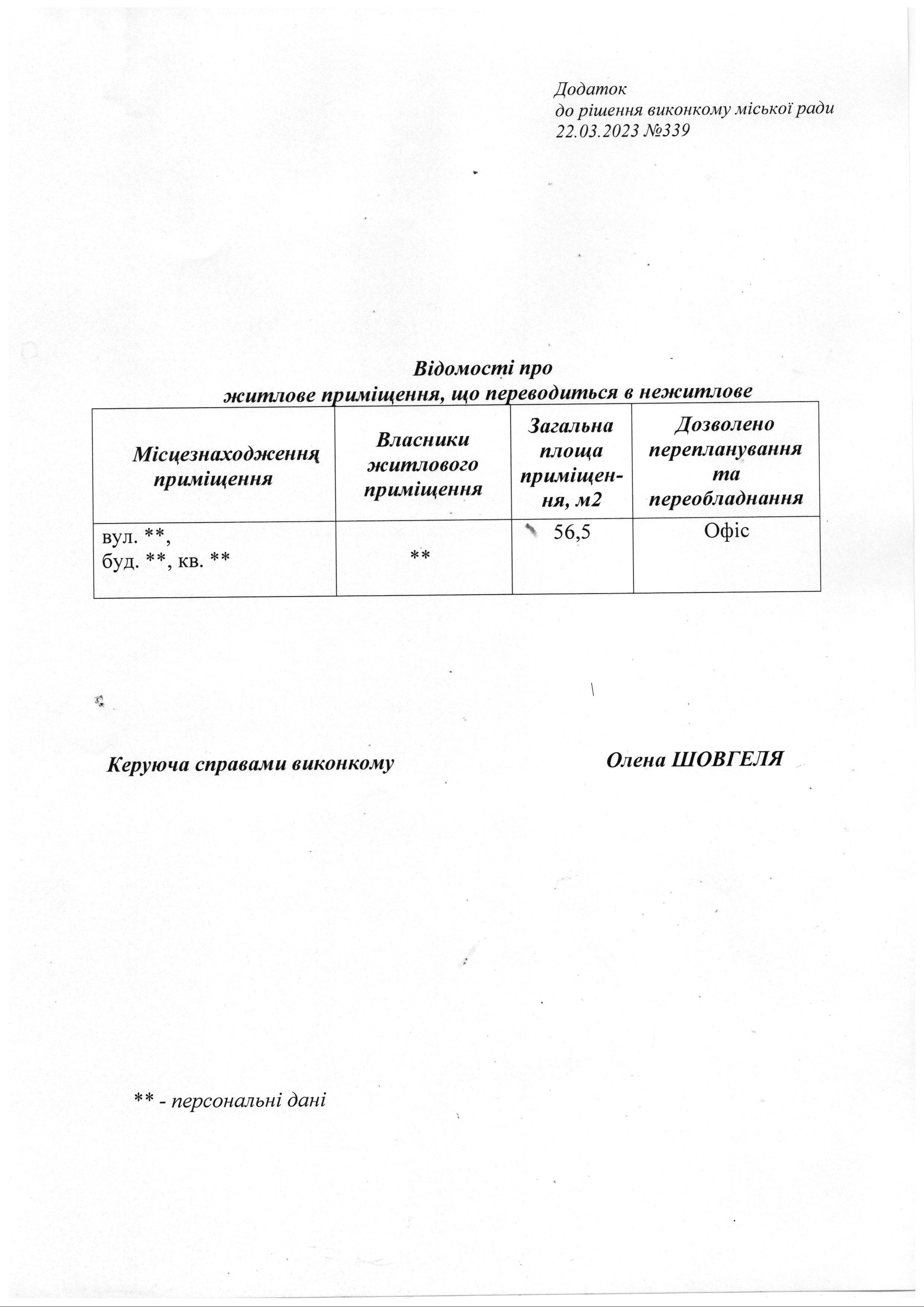 Додаток
до рішення виконкому міської ради
22.03.2023 №339

Відомості про
житлове приміщення, що переводиться в нежитлове

| Місцезнаходження приміщення | Власники житлового приміщення | Загальна площа приміщення, м2 | Дозволено перепланування та переобладнання |
|---|---|---|---|
| вул. **, буд. **, кв. ** | ** | 56,5 | Офіс |

Керуюча справами виконкому Олена ШОВГЕЛЯ

** - персональні дані